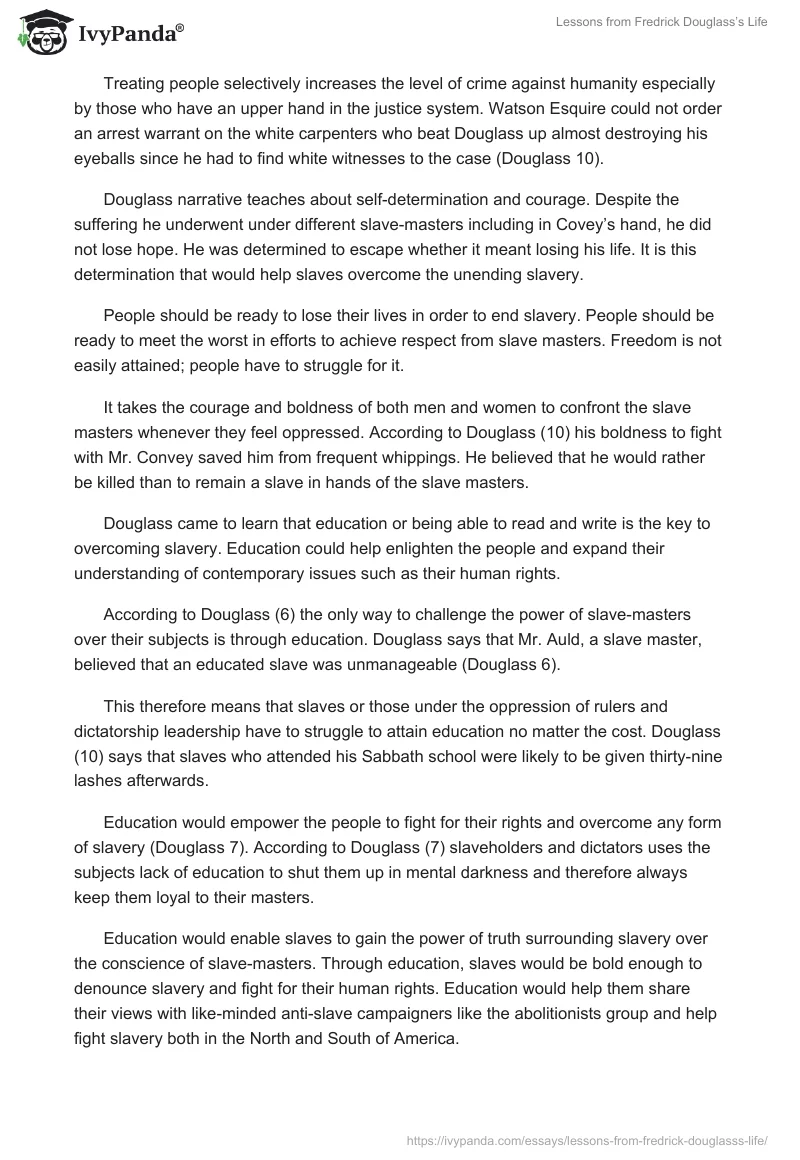 IvyPanda®

Lessons from Fredrick Douglass's Life

Treating people selectively increases the level of crime against humanity especially by those who have an upper hand in the justice system. Watson Esquire could not order an arrest warrant on the white carpenters who beat Douglass up almost destroying his eyeballs since he had to find white witnesses to the case (Douglass 10).

Douglass narrative teaches about self-determination and courage. Despite the suffering he underwent under different slave-masters including in Covey's hand, he did not lose hope. He was determined to escape whether it meant losing his life. It is this determination that would help slaves overcome the unending slavery.

People should be ready to lose their lives in order to end slavery. People should be ready to meet the worst in efforts to achieve respect from slave masters. Freedom is not easily attained; people have to struggle for it.

It takes the courage and boldness of both men and women to confront the slave masters whenever they feel oppressed. According to Douglass (10) his boldness to fight with Mr. Convey saved him from frequent whippings. He believed that he would rather be killed than to remain a slave in hands of the slave masters.

Douglass came to learn that education or being able to read and write is the key to overcoming slavery. Education could help enlighten the people and expand their understanding of contemporary issues such as their human rights.

According to Douglass (6) the only way to challenge the power of slave-masters over their subjects is through education. Douglass says that Mr. Auld, a slave master, believed that an educated slave was unmanageable (Douglass 6).

This therefore means that slaves or those under the oppression of rulers and dictatorship leadership have to struggle to attain education no matter the cost. Douglass (10) says that slaves who attended his Sabbath school were likely to be given thirty-nine lashes afterwards.

Education would empower the people to fight for their rights and overcome any form of slavery (Douglass 7). According to Douglass (7) slaveholders and dictators uses the subjects lack of education to shut them up in mental darkness and therefore always keep them loyal to their masters.

Education would enable slaves to gain the power of truth surrounding slavery over the conscience of slave-masters. Through education, slaves would be bold enough to denounce slavery and fight for their human rights. Education would help them share their views with like-minded anti-slave campaigners like the abolitionists group and help fight slavery both in the North and South of America.

https://ivypanda.com/essays/lessons-from-fredrick-douglasss-life/